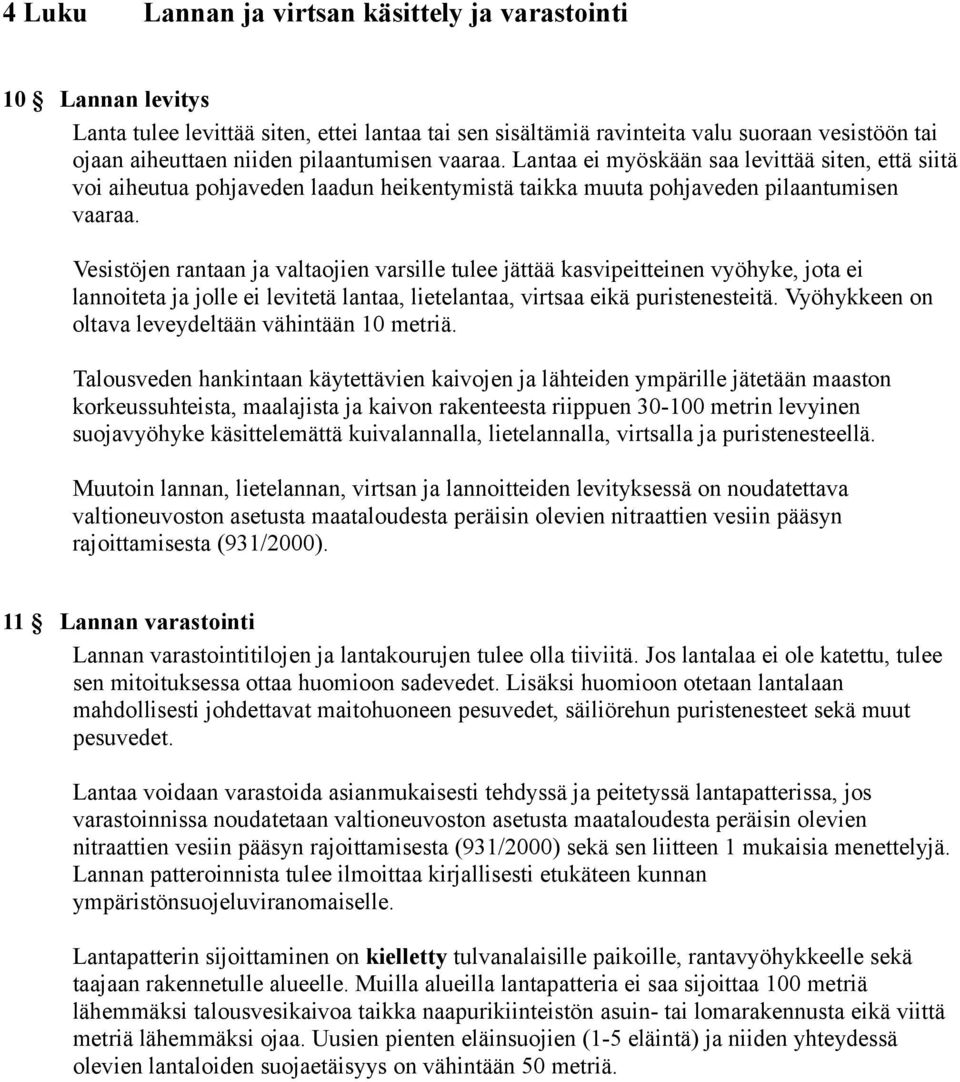 4 Luku Lannan ja virtsan käsittely ja varastointi

10 § Lannan levitys

Lanta tulee levittää siten, ettei lantaa tai sen sisältämiä ravinteita valu suoraan vesistöön tai ojaan aiheuttaen niiden pilaantumisen vaaraa. Lantaa ei myöskään saa levittää siten, että siitä voi aiheutua pohjaveden laadun heikentymistä taikka muuta pohjaveden pilaantumisen vaaraa.

Vesistöjen rantaan ja valtaojien varsille tulee jättää kasvipeitteinen vyöhyke, jota ei lannoiteta ja jolle ei levitetä lantaa, lietelantaa, virtsaa eikä puristenesteitä. Vyöhykkeen on oltava leveydeltään vähintään 10 metriä.

Talousveden hankintaan käytettävien kaivojen ja lähteiden ympärille jätetään maaston korkeussuhteista, maalajista ja kaivon rakenteesta riippuen 30-100 metrin levyinen suojavyöhyke käsittelemättä kuivalannalla, lietelannalla, virtsalla ja puristenesteellä.

Muutoin lannan, lietelannan, virtsan ja lannoitteiden levityksessä on noudatettava valtioneuvoston asetusta maataloudesta peräisin olevien nitraattien vesiin pääsyn rajoittamisesta (931/2000).

11 § Lannan varastointi

Lannan varastointitilojen ja lantakourujen tulee olla tiiviitä. Jos lantalaa ei ole katettu, tulee sen mitoituksessa ottaa huomioon sadevedet. Lisäksi huomioon otetaan lantalaan mahdollisesti johdettavat maitohuoneen pesuvedet, säiliörehun puristenesteet sekä muut pesuvedet.

Lantaa voidaan varastoida asianmukaisesti tehdyssä ja peitetyssä lantapatterissa, jos varastoinnissa noudatetaan valtioneuvoston asetusta maataloudesta peräisin olevien nitraattien vesiin pääsyn rajoittamisesta (931/2000) sekä sen liitteen 1 mukaisia menettelyjä. Lannan patteroinnista tulee ilmoittaa kirjallisesti etukäteen kunnan ympäristönsuojeluviranomaiselle.

Lantapatterin sijoittaminen on kielletty tulvanalaisille paikoille, rantavyöhykkeelle sekä taajaan rakennetulle alueelle. Muilla alueilla lantapatteria ei saa sijoittaa 100 metriä lähemmäksi talousvesikaivoa taikka naapurikiinteistön asuin- tai lomarakennusta eikä viittä metriä lähemmäksi ojaa. Uusien pienten eläinsuojien (1-5 eläintä) ja niiden yhteydessä olevien lantaloiden suojaetäisyys on vähintään 50 metriä.